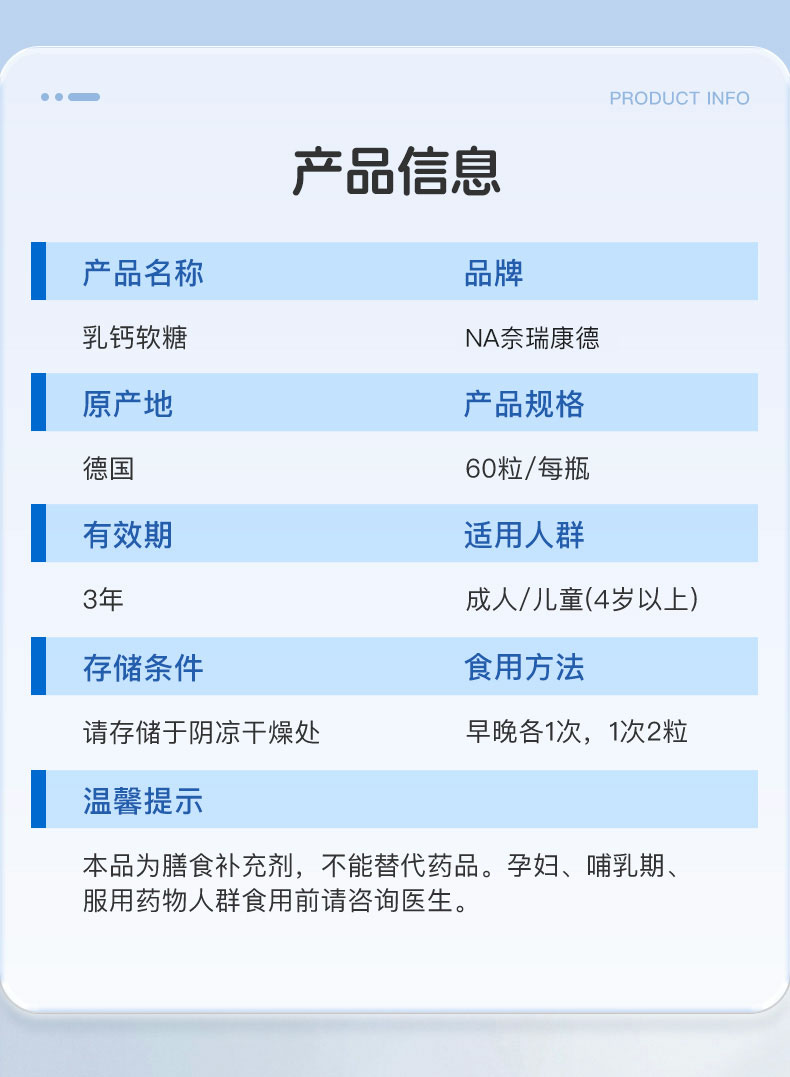 PRODUCT INFO

产品信息

产品名称

乳钙软糖

品牌

NA奈瑞康德

原产地

德国

产品规格

60粒/每瓶

有效期

3年

适用人群

成人/儿童(4岁以上)

存储条件

请存储于阴凉干燥处

食用方法

早晚各1次，1次2粒

温馨提示

本品为膳食补充剂，不能替代药品。孕妇、哺乳期、服用药物人群食用前请咨询医生。